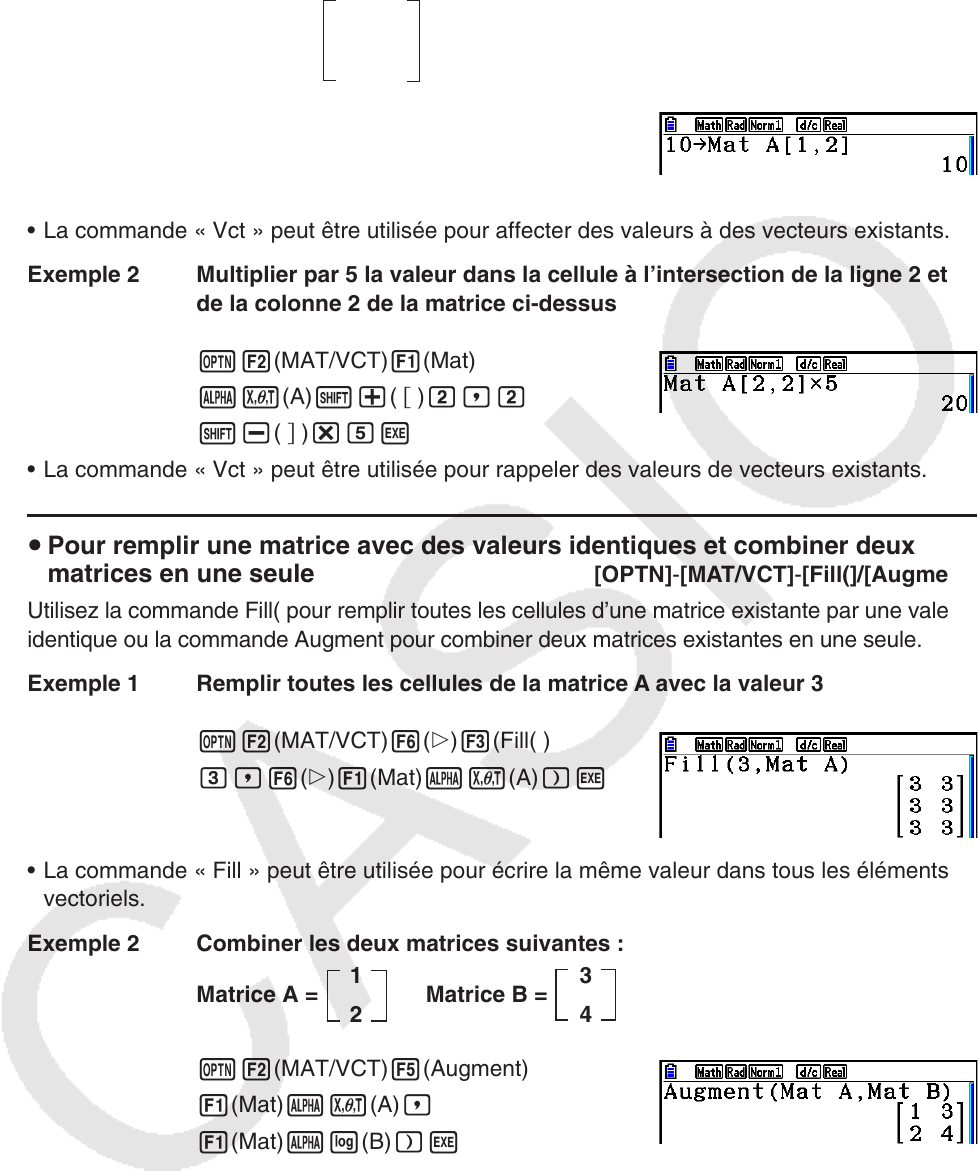 Math Rad Norm1 d/c Real
10→Mat A[1,2]
10

• La commande « Vct » peut être utilisée pour affecter des valeurs à des vecteurs existants.

Exemple 2 Multiplier par 5 la valeur dans la cellule à l'intersection de la ligne 2 et de la colonne 2 de la matrice ci-dessus

OPTN F2 (MAT/VCT) F1 (Mat)
ALPHA X,θ,T (A) SHIFT + ( [ ) 2 , 2
SHIFT − ( ] ) × 5 EXE

Math Rad Norm1 d/c Real
Mat A[2,2]×5
20

• La commande « Vct » peut être utilisée pour rappeler des valeurs de vecteurs existants.

• Pour remplir une matrice avec des valeurs identiques et combiner deux matrices en une seule [OPTN]-[MAT/VCT]-[Fill(]/[Augme

Utilisez la commande Fill( pour remplir toutes les cellules d'une matrice existante par une vale identique ou la commande Augment pour combiner deux matrices existantes en une seule.

Exemple 1 Remplir toutes les cellules de la matrice A avec la valeur 3

OPTN F2 (MAT/VCT) F6 (▷) F3 (Fill( )
3 , F6 (▷) F1 (Mat) ALPHA X,θ,T (A) ) EXE

Math Rad Norm1 d/c Real
Fill(3,Mat A)
$\begin{bmatrix} 3 & 3 \\ 3 & 3 \\ 3 & 3 \end{bmatrix}$

• La commande « Fill » peut être utilisée pour écrire la même valeur dans tous les éléments vectoriels.

Exemple 2 Combiner les deux matrices suivantes :

Matrice A = $\begin{bmatrix} 1 \\ 2 \end{bmatrix}$ Matrice B = $\begin{bmatrix} 3 \\ 4 \end{bmatrix}$

OPTN F2 (MAT/VCT) F5 (Augment)
F1 (Mat) ALPHA X,θ,T (A) ,
F1 (Mat) ALPHA log (B) ) EXE

Math Rad Norm1 d/c Real
Augment(Mat A,Mat B)
$\begin{bmatrix} 1 & 3 \\ 2 & 4 \end{bmatrix}$

CASIO